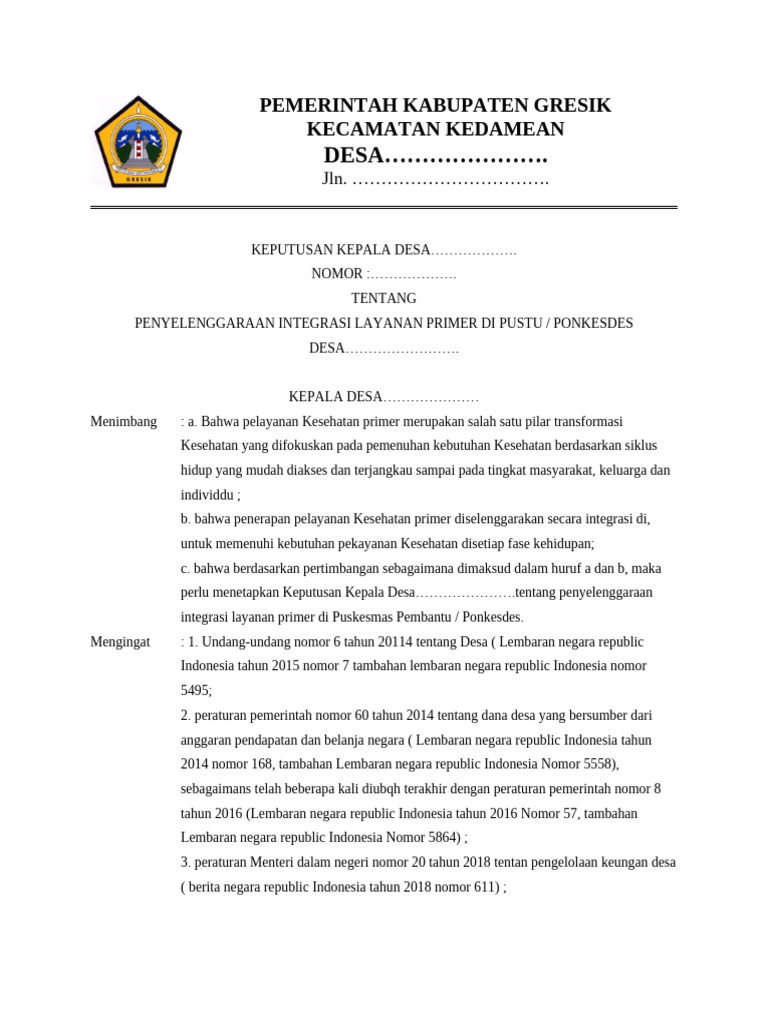 GRESIK

PEMERINTAH KABUPATEN GRESIK
KECAMATAN KEDAMEAN
DESA………………….
Jln. …………………………….

KEPUTUSAN KEPALA DESA……………….
NOMOR :……………….
TENTANG
PENYELENGGARAAN INTEGRASI LAYANAN PRIMER DI PUSTU / PONKESDES
DESA…………………….

KEPALA DESA…………………

Menimbang : a. Bahwa pelayanan Kesehatan primer merupakan salah satu pilar transformasi Kesehatan yang difokuskan pada pemenuhan kebutuhan Kesehatan berdasarkan siklus hidup yang mudah diakses dan terjangkau sampai pada tingkat masyarakat, keluarga dan individdu ;

b. bahwa penerapan pelayanan Kesehatan primer diselenggarakan secara integrasi di, untuk memenuhi kebutuhan pekayanan Kesehatan disetiap fase kehidupan;

c. bahwa berdasarkan pertimbangan sebagaimana dimaksud dalam huruf a dan b, maka perlu menetapkan Keputusan Kepala Desa………………….tentang penyelenggaraan integrasi layanan primer di Puskesmas Pembantu / Ponkesdes.

Mengingat : 1. Undang-undang nomor 6 tahun 20114 tentang Desa ( Lembaran negara republic Indonesia tahun 2015 nomor 7 tambahan lembaran negara republic Indonesia nomor 5495;

2. peraturan pemerintah nomor 60 tahun 2014 tentang dana desa yang bersumber dari anggaran pendapatan dan belanja negara ( Lembaran negara republic Indonesia tahun 2014 nomor 168, tambahan Lembaran negara republic Indonesia Nomor 5558), sebagaimans telah beberapa kali diubqh terakhir dengan peraturan pemerintah nomor 8 tahun 2016 (Lembaran negara republic Indonesia tahun 2016 Nomor 57, tambahan Lembaran negara republic Indonesia Nomor 5864) ;

3. peraturan Menteri dalam negeri nomor 20 tahun 2018 tentan pengelolaan keungan desa ( berita negara republic Indonesia tahun 2018 nomor 611) ;